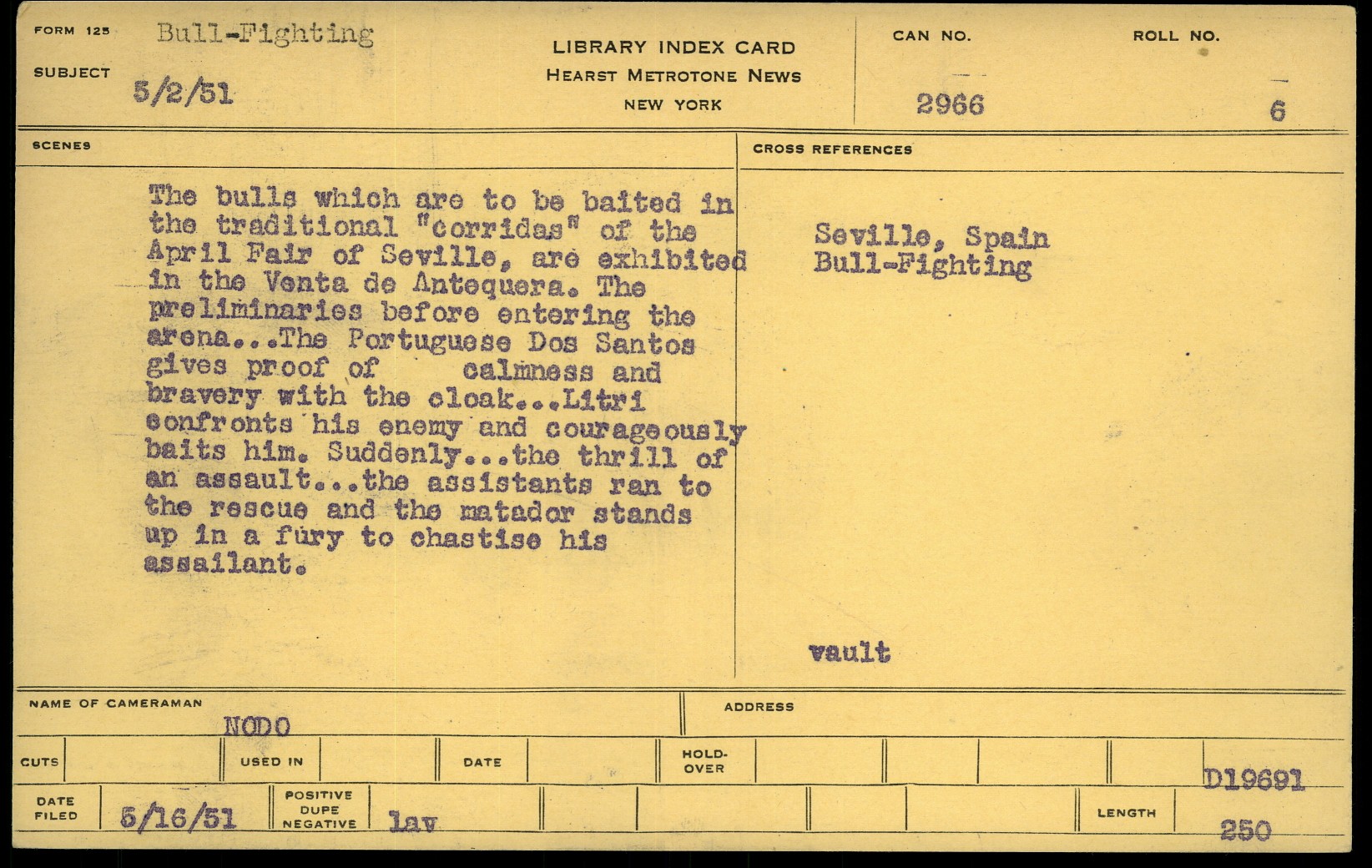 FORM 125 Bull-Fighting

SUBJECT 5/2/51

LIBRARY INDEX CARD
HEARST METROTONE NEWS
NEW YORK

CAN NO.
2966

ROLL NO.
6

SCENES

The bulls which are to be baited in the traditional "corridas" of the April Fair of Seville, are exhibited in the Venta de Antequera. The preliminaries before entering the arena...The Portuguese Dos Santos gives proof of calmness and bravery with the cloak...Litri confronts his enemy and courageously baits him. Suddenly...the thrill of an assault...the assistants ran to the rescue and the matador stands up in a fury to chastise his assailant.

CROSS REFERENCES

Seville, Spain
Bull-Fighting

vault

NAME OF CAMERAMAN
NODO

ADDRESS

CUTS

USED IN

DATE

HOLD-OVER

D19691

DATE FILED
5/16/51

POSITIVE
DUPE
NEGATIVE
lav

LENGTH
250